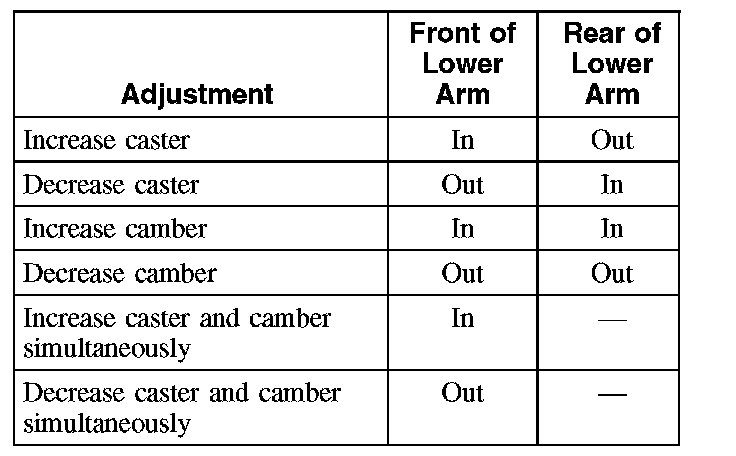 | Adjustment | Front of Lower Arm | Rear of Lower Arm |
|---|---|---|
| Increase caster | In | Out |
| Decrease caster | Out | In |
| Increase camber | In | In |
| Decrease camber | Out | Out |
| Increase caster and camber simultaneously | In | — |
| Decrease caster and camber simultaneously | Out | — |